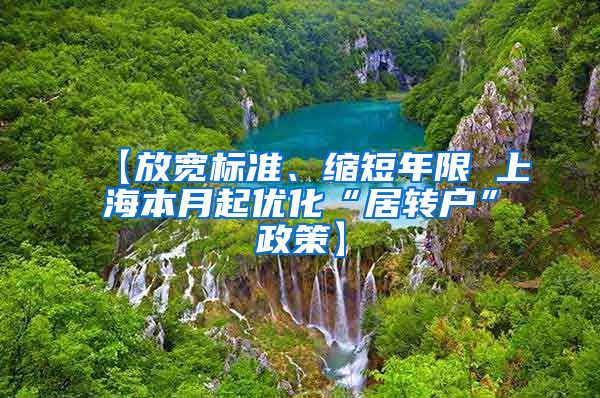 【放宽标准、缩短年限 上海本月起优化“居转户”政策】